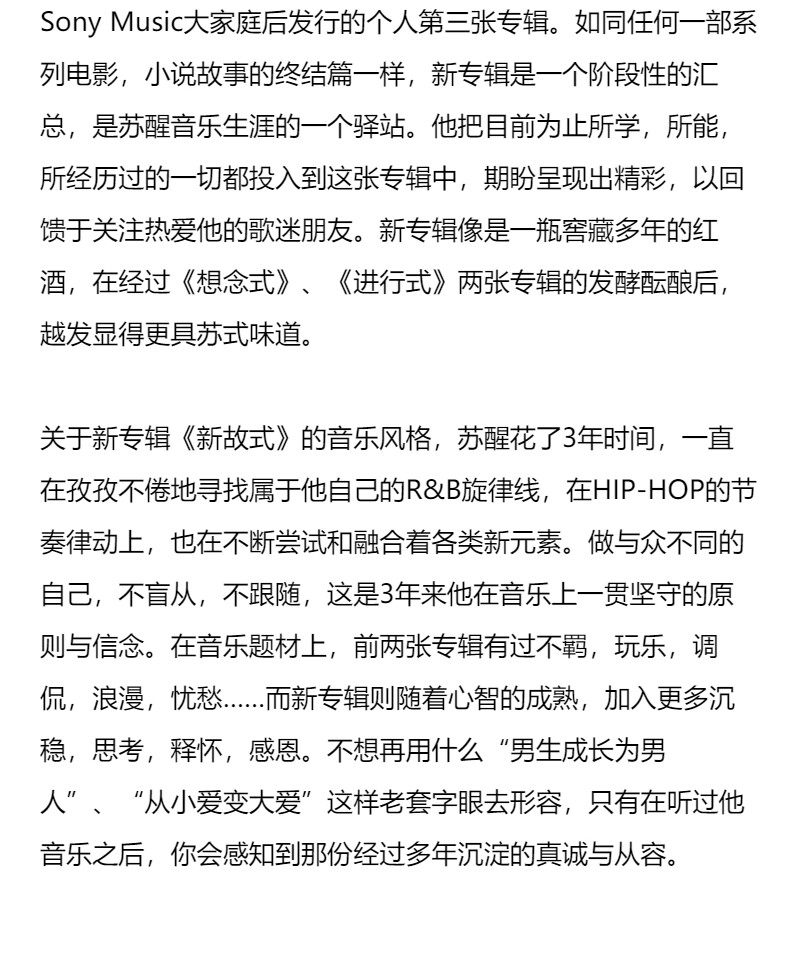 Sony Music大家庭后发行的个人第三张专辑。如同任何一部系列电影，小说故事的终结篇一样，新专辑是一个阶段性的汇总，是苏醒音乐生涯的一个驿站。他把目前为止所学，所能，所经历过的一切都投入到这张专辑中，期盼呈现出精彩，以回馈于关注热爱他的歌迷朋友。新专辑像是一瓶窖藏多年的红酒，在经过《想念式》、《进行式》两张专辑的发酵酝酿后，越发显得更具苏式味道。

关于新专辑《新故式》的音乐风格，苏醒花了3年时间，一直在孜孜不倦地寻找属于他自己的R&B旋律线，在HIP-HOP的节奏律动上，也在不断尝试和融合着各类新元素。做与众不同的自己，不盲从，不跟随，这是3年来他在音乐上一贯坚守的原则与信念。在音乐题材上，前两张专辑有过不羁，玩乐，调侃，浪漫，忧愁……而新专辑则随着心智的成熟，加入更多沉稳，思考，释怀，感恩。不想再用什么“男生成长为男人”、“从小爱变大爱”这样老套字眼去形容，只有在听过他音乐之后，你会感知到那份经过多年沉淀的真诚与从容。